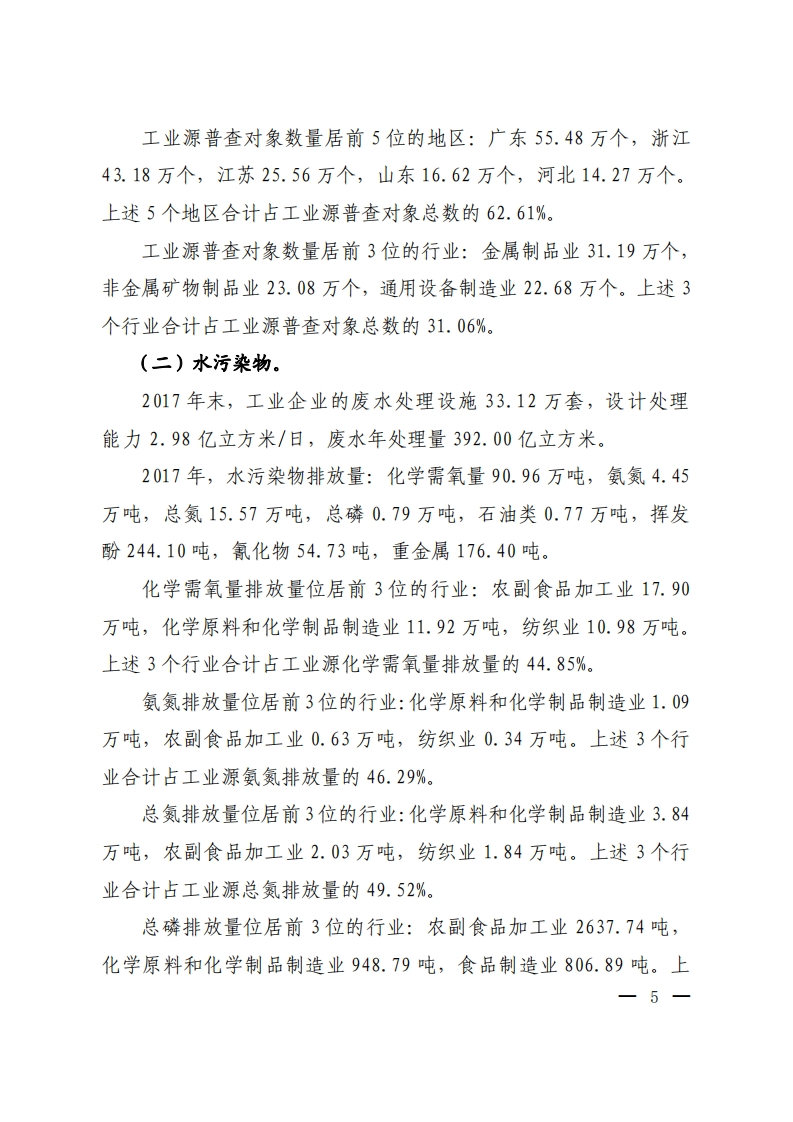 工业源普查对象数量居前5位的地区：广东55.48万个，浙江43.18万个，江苏25.56万个，山东16.62万个，河北14.27万个。上述5个地区合计占工业源普查对象总数的62.61%。

工业源普查对象数量居前3位的行业：金属制品业31.19万个，非金属矿物制品业23.08万个，通用设备制造业22.68万个。上述3个行业合计占工业源普查对象总数的31.06%。

（二）水污染物。

2017年末，工业企业的废水处理设施33.12万套，设计处理能力2.98亿立方米/日，废水年处理量392.00亿立方米。

2017年，水污染物排放量：化学需氧量90.96万吨，氨氮4.45万吨，总氮15.57万吨，总磷0.79万吨，石油类0.77万吨，挥发酚244.10吨，氰化物54.73吨，重金属176.40吨。

化学需氧量排放量位居前3位的行业：农副食品加工业17.90万吨，化学原料和化学制品制造业11.92万吨，纺织业10.98万吨。上述3个行业合计占工业源化学需氧量排放量的44.85%。

氨氮排放量位居前3位的行业：化学原料和化学制品制造业1.09万吨，农副食品加工业0.63万吨，纺织业0.34万吨。上述3个行业合计占工业源氨氮排放量的46.29%。

总氮排放量位居前3位的行业：化学原料和化学制品制造业3.84万吨，农副食品加工业2.03万吨，纺织业1.84万吨。上述3个行业合计占工业源总氮排放量的49.52%。

总磷排放量位居前3位的行业：农副食品加工业2637.74吨，化学原料和化学制品制造业948.79吨，食品制造业806.89吨。上

— 5 —